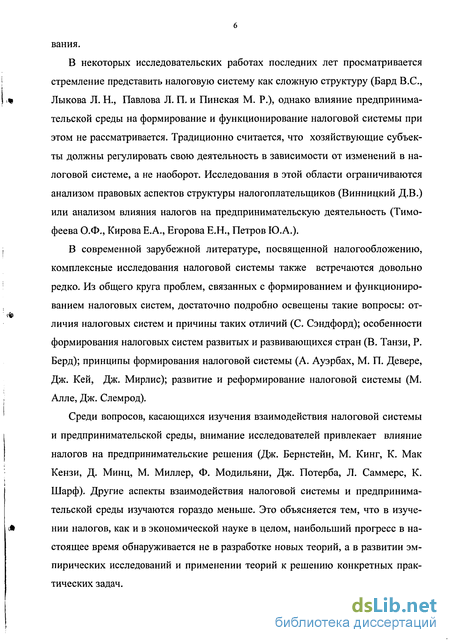 6

вания.

В некоторых исследовательских работах последних лет просматривается стремление представить налоговую систему как сложную структуру (Бард В.С., Лыкова Л. Н., Павлова Л. П. и Пинская М. Р.), однако влияние предпринимательской среды на формирование и функционирование налоговой системы при этом не рассматривается. Традиционно считается, что хозяйствующие субъекты должны регулировать свою деятельность в зависимости от изменений в налоговой системе, а не наоборот. Исследования в этой области ограничиваются анализом правовых аспектов структуры налогоплательщиков (Винницкий Д.В.) или анализом влияния налогов на предпринимательскую деятельность (Тимофеева О.Ф., Кирова Е.А., Егорова Е.Н., Петров Ю.А.).

В современной зарубежной литературе, посвященной налогообложению, комплексные исследования налоговой системы также встречаются довольно редко. Из общего круга проблем, связанных с формированием и функционированием налоговых систем, достаточно подробно освещены такие вопросы: отличия налоговых систем и причины таких отличий (С. Сэндфорд); особенности формирования налоговых систем развитых и развивающихся стран (В. Танзи, Р. Берд); принципы формирования налоговой системы (А. Ауэрбах, М. П. Девере, Дж. Кей, Дж. Мирлис); развитие и реформирование налоговой системы (М. Алле, Дж. Слемрод).

Среди вопросов, касающихся изучения взаимодействия налоговой системы и предпринимательской среды, внимание исследователей привлекает влияние налогов на предпринимательские решения (Дж. Бернстейн, М. Кинг, К. Мак Кензи, Д. Минц, М. Миллер, Ф. Модильяни, Дж. Потерба, Л. Саммерс, К. Шарф). Другие аспекты взаимодействия налоговой системы и предпринимательской среды изучаются гораздо меньше. Это объясняется тем, что в изучении налогов, как и в экономической науке в целом, наибольший прогресс в настоящее время обнаруживается не в разработке новых теорий, а в развитии эмпирических исследований и применении теорий к решению конкретных практических задач.

dsLib.net
библиотека диссертаций